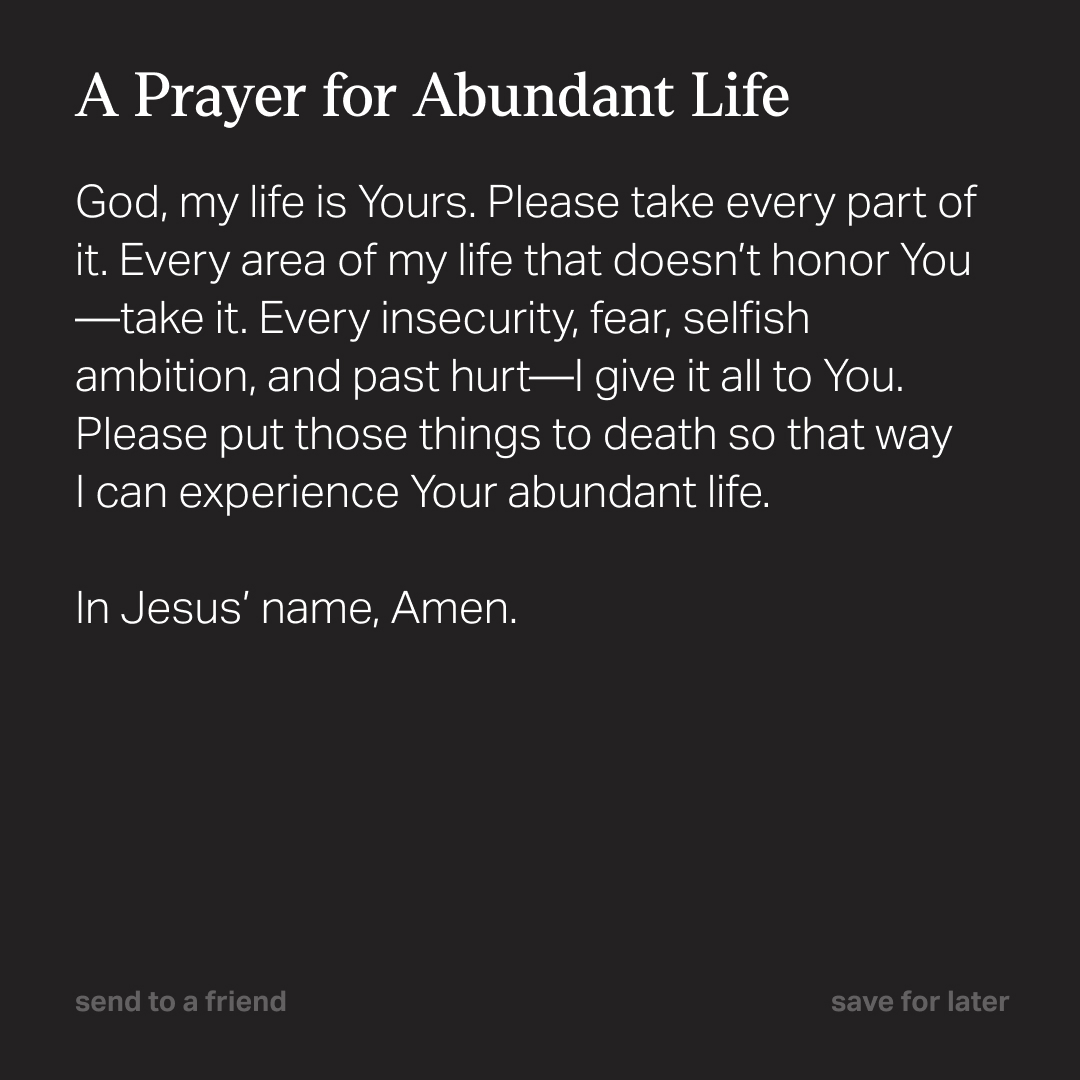 A Prayer for Abundant Life

God, my life is Yours. Please take every part of it. Every area of my life that doesn't honor You—take it. Every insecurity, fear, selfish ambition, and past hurt—I give it all to You. Please put those things to death so that way I can experience Your abundant life.

In Jesus' name, Amen.

send to a friend

save for later